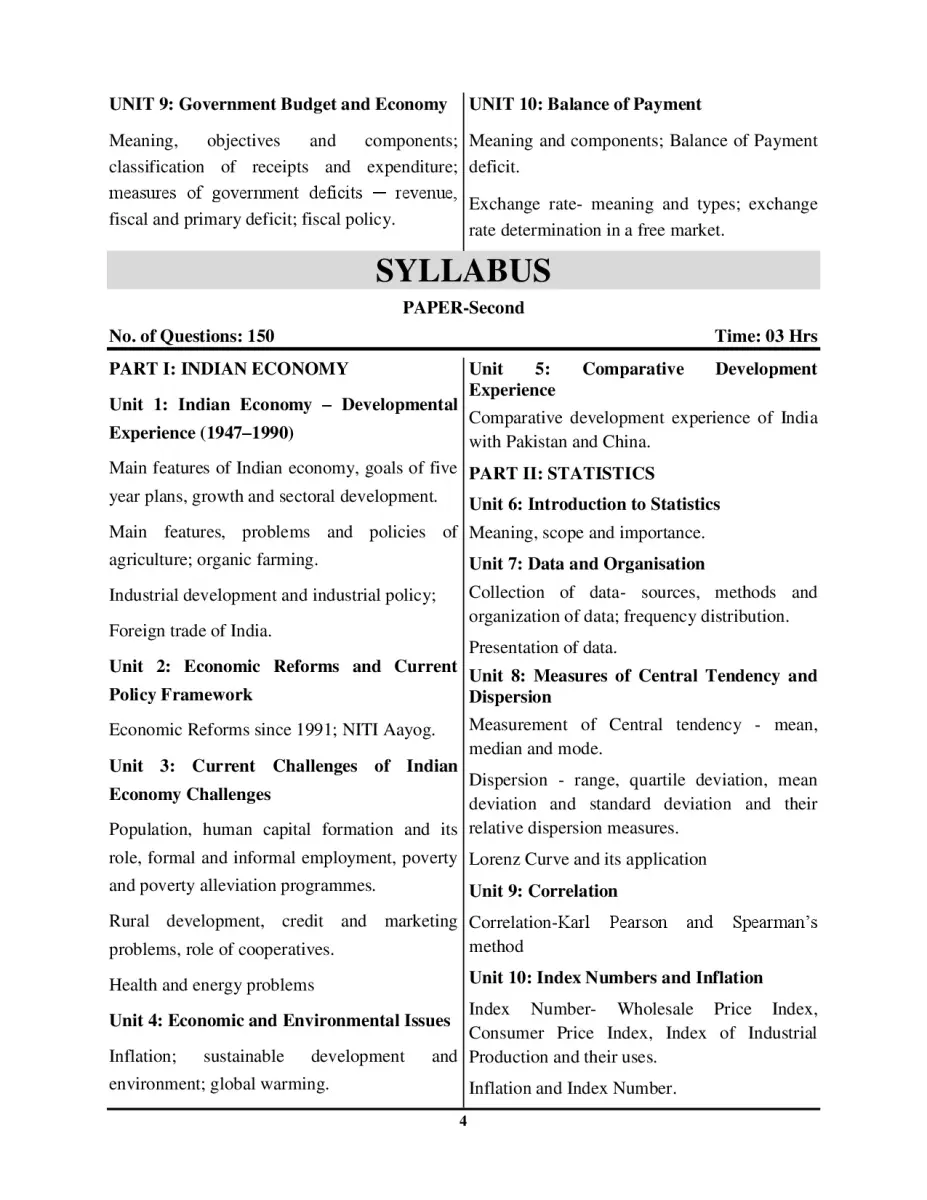 UNIT 9: Government Budget and Economy

Meaning, objectives and components; classification of receipts and expenditure; measures of government deficits – revenue, fiscal and primary deficit; fiscal policy.

UNIT 10: Balance of Payment

Meaning and components; Balance of Payment deficit.

Exchange rate- meaning and types; exchange rate determination in a free market.

SYLLABUS

PAPER-Second

No. of Questions: 150

Time: 03 Hrs

PART I: INDIAN ECONOMY

Unit 1: Indian Economy – Developmental Experience (1947–1990)

Main features of Indian economy, goals of five year plans, growth and sectoral development.

Main features, problems and policies of agriculture; organic farming.

Industrial development and industrial policy;

Foreign trade of India.

Unit 2: Economic Reforms and Current Policy Framework

Economic Reforms since 1991; NITI Aayog.

Unit 3: Current Challenges of Indian Economy Challenges

Population, human capital formation and its role, formal and informal employment, poverty and poverty alleviation programmes.

Rural development, credit and marketing problems, role of cooperatives.

Health and energy problems

Unit 4: Economic and Environmental Issues

Inflation; sustainable development and environment; global warming.

Unit 5: Comparative Development Experience

Comparative development experience of India with Pakistan and China.

PART II: STATISTICS

Unit 6: Introduction to Statistics

Meaning, scope and importance.

Unit 7: Data and Organisation

Collection of data- sources, methods and organization of data; frequency distribution.

Presentation of data.

Unit 8: Measures of Central Tendency and Dispersion

Measurement of Central tendency - mean, median and mode.

Dispersion - range, quartile deviation, mean deviation and standard deviation and their relative dispersion measures.

Lorenz Curve and its application

Unit 9: Correlation

Correlation-Karl Pearson and Spearman's method

Unit 10: Index Numbers and Inflation

Index Number- Wholesale Price Index, Consumer Price Index, Index of Industrial Production and their uses.

Inflation and Index Number.

4